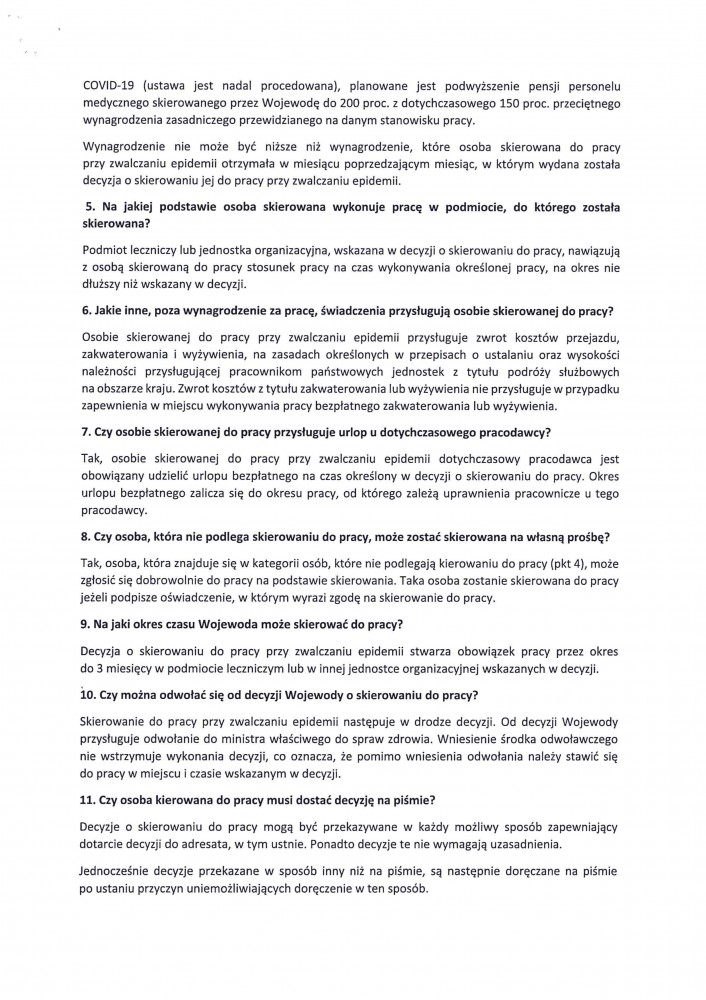 COVID-19 (ustawa jest nadal procedowana), planowane jest podwyższenie pensji personelu medycznego skierowanego przez Wojewodę do 200 proc. z dotychczasowego 150 proc. przeciętnego wynagrodzenia zasadniczego przewidzianego na danym stanowisku pracy.

Wynagrodzenie nie może być niższe niż wynagrodzenie, które osoba skierowana do pracy przy zwalczaniu epidemii otrzymała w miesiącu poprzedzającym miesiąc, w którym wydana została decyzja o skierowaniu jej do pracy przy zwalczaniu epidemii.

5. Na jakiej podstawie osoba skierowana wykonuje pracę w podmiocie, do którego została skierowana?

Podmiot leczniczy lub jednostka organizacyjna, wskazana w decyzji o skierowaniu do pracy, nawiązują z osobą skierowaną do pracy stosunek pracy na czas wykonywania określonej pracy, na okres nie dłuższy niż wskazany w decyzji.

6. Jakie inne, poza wynagrodzenie za pracę, świadczenia przysługują osobie skierowanej do pracy?

Osobie skierowanej do pracy przy zwalczaniu epidemii przysługuje zwrot kosztów przejazdu, zakwaterowania i wyżywienia, na zasadach określonych w przepisach o ustalaniu oraz wysokości należności przysługującej pracownikom państwowych jednostek z tytułu podróży służbowych na obszarze kraju. Zwrot kosztów z tytułu zakwaterowania lub wyżywienia nie przysługuje w przypadku zapewnienia w miejscu wykonywania pracy bezpłatnego zakwaterowania lub wyżywienia.

7. Czy osobie skierowanej do pracy przysługuje urlop u dotychczasowego pracodawcy?

Tak, osobie skierowanej do pracy przy zwalczaniu epidemii dotychczasowy pracodawca jest obowiązany udzielić urlopu bezpłatnego na czas określony w decyzji o skierowaniu do pracy. Okres urlopu bezpłatnego zalicza się do okresu pracy, od którego zależą uprawnienia pracownicze u tego pracodawcy.

8. Czy osoba, która nie podlega skierowaniu do pracy, może zostać skierowana na własną prośbę?

Tak, osoba, która znajduje się w kategorii osób, które nie podlegają kierowaniu do pracy (pkt 4), może zgłosić się dobrowolnie do pracy na podstawie skierowania. Taka osoba zostanie skierowana do pracy jeżeli podpisze oświadczenie, w którym wyrazi zgodę na skierowanie do pracy.

9. Na jaki okres czasu Wojewoda może skierować do pracy?

Decyzja o skierowaniu do pracy przy zwalczaniu epidemii stwarza obowiązek pracy przez okres do 3 miesięcy w podmiocie leczniczym lub w innej jednostce organizacyjnej wskazanych w decyzji.

10. Czy można odwołać się od decyzji Wojewody o skierowaniu do pracy?

Skierowanie do pracy przy zwalczaniu epidemii następuje w drodze decyzji. Od decyzji Wojewody przysługuje odwołanie do ministra właściwego do spraw zdrowia. Wniesienie środka odwoławczego nie wstrzymuje wykonania decyzji, co oznacza, że pomimo wniesienia odwołania należy stawić się do pracy w miejscu i czasie wskazanym w decyzji.

11. Czy osoba kierowana do pracy musi dostać decyzję na piśmie?

Decyzje o skierowaniu do pracy mogą być przekazywane w każdy możliwy sposób zapewniający dotarcie decyzji do adresata, w tym ustnie. Ponadto decyzje te nie wymagają uzasadnienia.

Jednocześnie decyzje przekazane w sposób inny niż na piśmie, są następnie doręczane na piśmie po ustaniu przyczyn uniemożliwiających doręczenie w ten sposób.